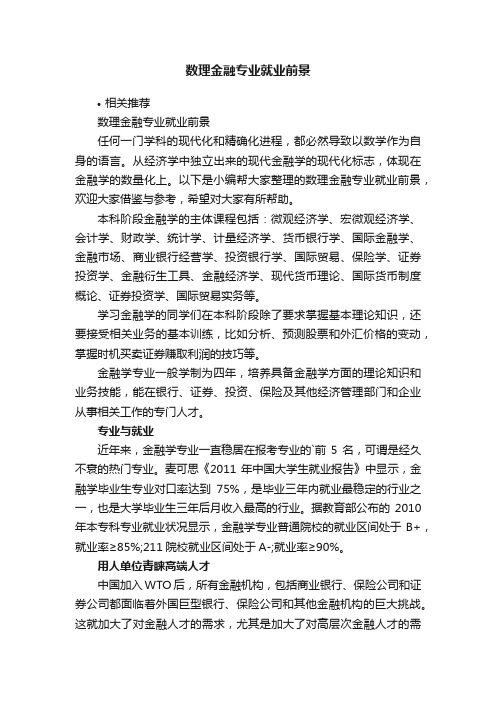 数理金融专业就业前景

• 相关推荐

数理金融专业就业前景

任何一门学科的现代化和精确化进程，都必然导致以数学作为自身的语言。从经济学中独立出来的现代金融学的现代化标志，体现在金融学的数量化上。以下是小编帮大家整理的数理金融专业就业前景，欢迎大家借鉴与参考，希望对大家有所帮助。

本科阶段金融学的主体课程包括：微观经济学、宏微观经济学、会计学、财政学、统计学、计量经济学、货币银行学、国际金融学、金融市场、商业银行经营学、投资银行学、国际贸易、保险学、证券投资学、金融衍生工具、金融经济学、现代货币理论、国际货币制度概论、证券投资学、国际贸易实务等。

学习金融学的同学们在本科阶段除了要求掌握基本理论知识，还要接受相关业务的基本训练，比如分析、预测股票和外汇价格的变动，掌握时机买卖证券赚取利润的技巧等。

金融学专业一般学制为四年，培养具备金融学方面的理论知识和业务技能，能在银行、证券、投资、保险及其他经济管理部门和企业从事相关工作的专门人才。

专业与就业

近年来，金融学专业一直稳居在报考专业的`前 5 名，可谓是经久不衰的热门专业。麦可思《2011 年中国大学生就业报告》中显示，金融学毕业生专业对口率达到 75%，是毕业三年内就业最稳定的行业之一，也是大学毕业生三年后月收入最高的行业。据教育部公布的 2010 年本专科专业就业状况显示，金融学专业普通院校的就业区间处于 B+，就业率≥85%;211 院校就业区间处于 A-;就业率≥90%。

用人单位青睐高端人才

中国加入 WTO 后，所有金融机构，包括商业银行、保险公司和证券公司都面临着外国巨型银行、保险公司和其他金融机构的巨大挑战。这就加大了对金融人才的需求，尤其是加大了对高层次金融人才的需